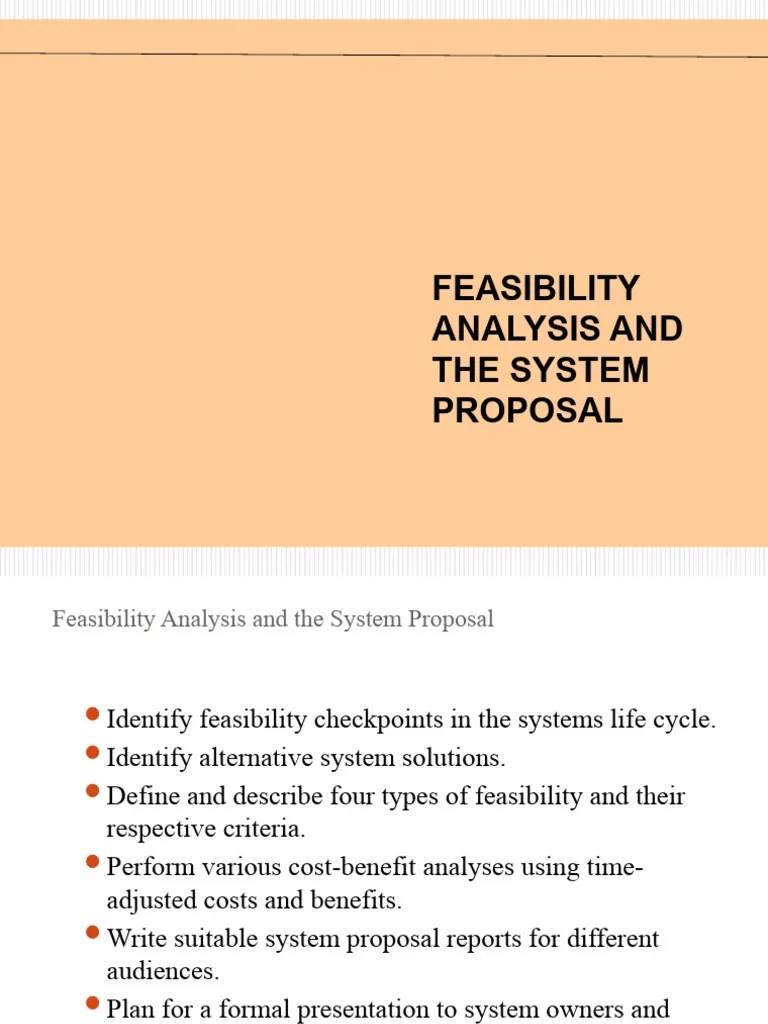 FEASIBILITY ANALYSIS AND THE SYSTEM PROPOSAL

Feasibility Analysis and the System Proposal

- Identify feasibility checkpoints in the systems life cycle.
- Identify alternative system solutions.
- Define and describe four types of feasibility and their respective criteria.
- Perform various cost-benefit analyses using time-adjusted costs and benefits.
- Write suitable system proposal reports for different audiences.
- Plan for a formal presentation to system owners and